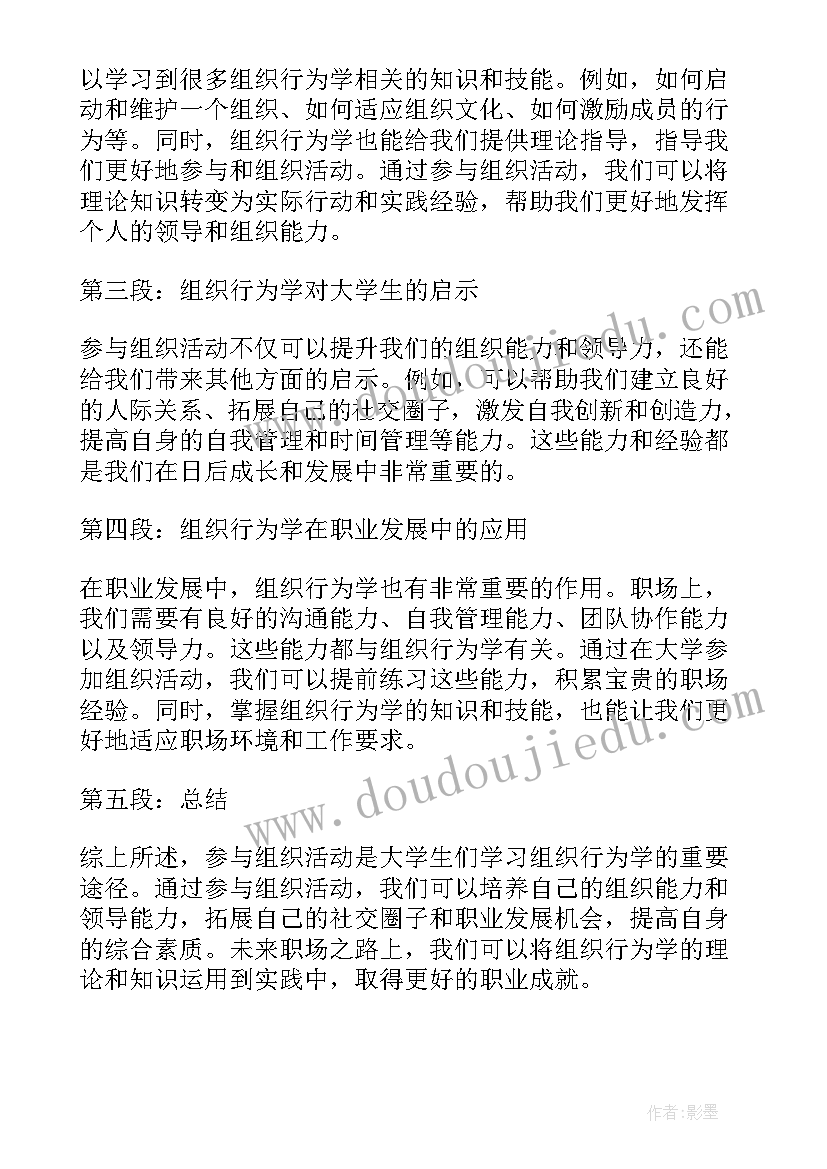 以学习到很多组织行为学相关的知识和技能。例如，如何启动和维护一个组织、如何适应组织文化、如何激励成员的行为等。同时，组织行为学也能给我们提供理论指导，指导我们更好地参与和组织活动。通过参与组织活动，我们可以将理论知识转变为实际行动和实践经验，帮助我们更好地发挥个人的领导和组织能力。

第三段：组织行为学对大学生的启示

参与组织活动不仅可以提升我们的组织能力和领导力，还能给我们带来其他方面的启示。例如，可以帮助我们建立良好的人际关系、拓展自己的社交圈子，激发自我创新和创造力，提高自身的自我管理和时间管理等能力。这些能力和经验都是我们在日后成长和发展中非常重要的。

第四段：组织行为学在职业发展中的应用

在职业发展中，组织行为学也有非常重要的作用。职场上，我们需要有良好的沟通能力、自我管理能力、团队协作能力以及领导力。这些能力都与组织行为学有关。通过在大学参加组织活动，我们可以提前练习这些能力，积累宝贵的职场经验。同时，掌握组织行为学的知识和技能，也能让我们更好地适应职场环境和工作要求。

第五段：总结

综上所述，参与组织活动是大学生们学习组织行为学的重要途径。通过参与组织活动，我们可以培养自己的组织能力和领导能力，拓展自己的社交圈子和职业发展机会，提高自身的综合素质。未来职场之路上，我们可以将组织行为学的理论和知识运用到实践中，取得更好的职业成就。

www.doudoujiedu.com

www.doudoujiedu.com

作者:影墨